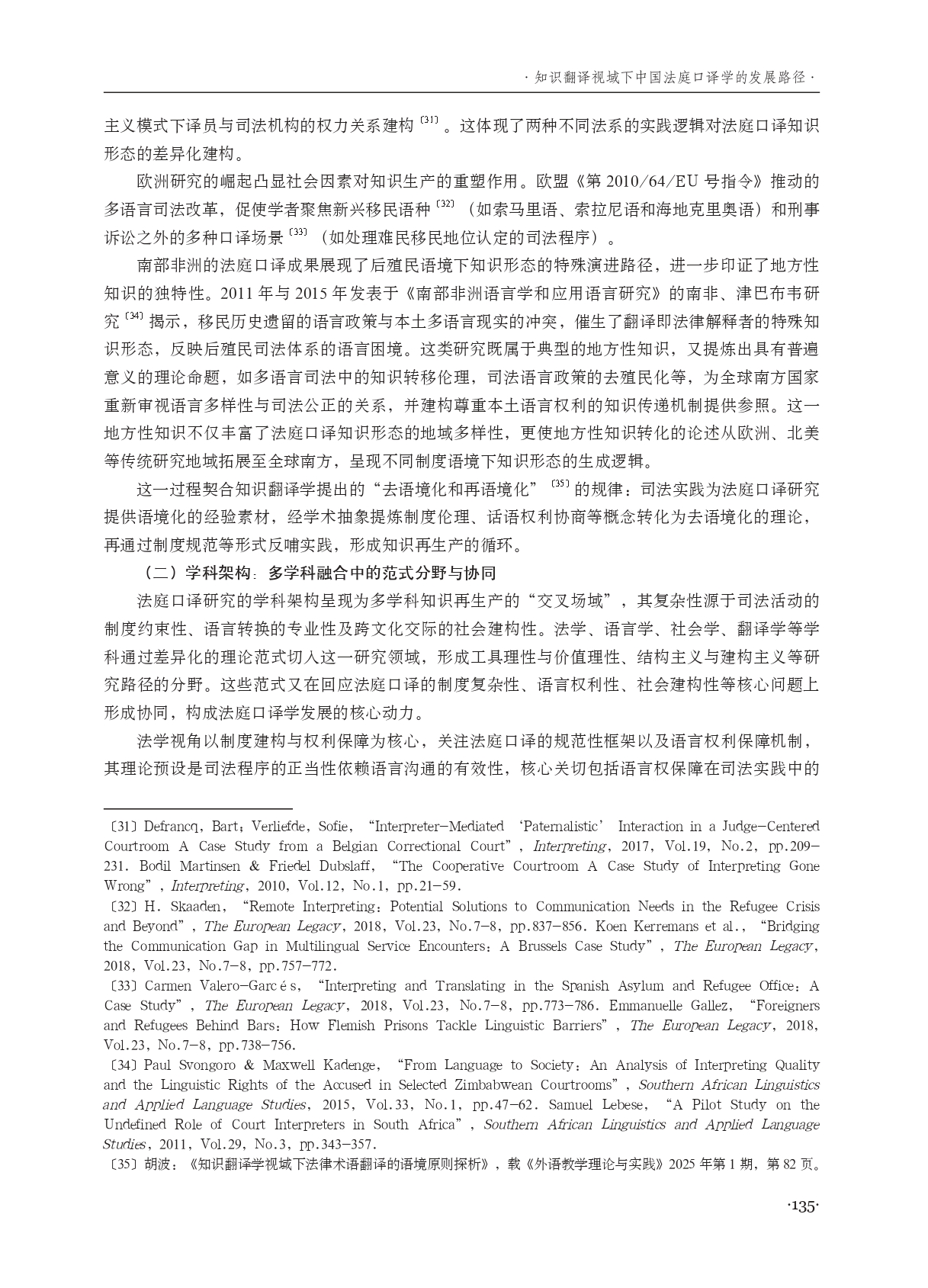 · 知识翻译视域下中国法庭口译学的发展路径 ·

主义模式下译员与司法机构的权力关系建构〔31〕。这体现了两种不同法系的实践逻辑对法庭口译知识形态的差异化建构。

欧洲研究的崛起凸显社会因素对知识生产的重塑作用。欧盟《第 2010/64/EU 号指令》推动的多语言司法改革，促使学者聚焦新兴移民语种〔32〕（如索马里语、索拉尼语和海地克里奥语）和刑事诉讼之外的多种口译场景〔33〕（如处理难民移民地位认定的司法程序）。

南部非洲的法庭口译成果展现了后殖民语境下知识形态的特殊演进路径，进一步印证了地方性知识的独特性。2011 年与 2015 年发表于《南部非洲语言学和应用语言研究》的南非、津巴布韦研究〔34〕揭示，移民历史遗留的语言政策与本土多语言现实的冲突，催生了翻译即法律解释者的特殊知识形态，反映后殖民司法体系的语言困境。这类研究既属于典型的地方性知识，又提炼出具有普遍意义的理论命题，如多语言司法中的知识转移伦理，司法语言政策的去殖民化等，为全球南方国家重新审视语言多样性与司法公正的关系，并建构尊重本土语言权利的知识传递机制提供参照。这一地方性知识不仅丰富了法庭口译知识形态的地域多样性，更使地方性知识转化的论述从欧洲、北美等传统研究地域拓展至全球南方，呈现不同制度语境下知识形态的生成逻辑。

这一过程契合知识翻译学提出的“去语境化和再语境化”〔35〕的规律：司法实践为法庭口译研究提供语境化的经验素材，经学术抽象提炼制度伦理、话语权利协商等概念转化为去语境化的理论，再通过制度规范等形式反哺实践，形成知识再生产的循环。

（二）学科架构：多学科融合中的范式分野与协同

法庭口译研究的学科架构呈现为多学科知识再生产的“交叉场域”，其复杂性源于司法活动的制度约束性、语言转换的专业性及跨文化交际的社会建构性。法学、语言学、社会学、翻译学等学科通过差异化的理论范式切入这一研究领域，形成工具理性与价值理性、结构主义与建构主义等研究路径的分野。这些范式又在回应法庭口译的制度复杂性、语言权利性、社会建构性等核心问题上形成协同，构成法庭口译学发展的核心动力。

法学视角以制度建构与权利保障为核心，关注法庭口译的规范性框架以及语言权利保障机制，其理论预设是司法程序的正当性依赖语言沟通的有效性，核心关切包括语言权保障在司法实践中的

〔31〕Defrancq, Bart; Verliefde, Sofie, “Interpreter-Mediated ‘Paternalistic’ Interaction in a Judge-Centered Courtroom A Case Study from a Belgian Correctional Court”, Interpreting, 2017, Vol.19, No.2, pp.209-231. Bodil Martinsen & Friedel Dubslaff, “The Cooperative Courtroom A Case Study of Interpreting Gone Wrong”, Interpreting, 2010, Vol.12, No.1, pp.21-59.
〔32〕H. Skaaden, “Remote Interpreting: Potential Solutions to Communication Needs in the Refugee Crisis and Beyond”, The European Legacy, 2018, Vol.23, No.7-8, pp.837-856. Koen Kerremans et al., “Bridging the Communication Gap in Multilingual Service Encounters: A Brussels Case Study”, The European Legacy, 2018, Vol.23, No.7-8, pp.757-772.
〔33〕Carmen Valero-Garcés, “Interpreting and Translating in the Spanish Asylum and Refugee Office: A Case Study”, The European Legacy, 2018, Vol.23, No.7-8, pp.773-786. Emmanuelle Gallez, “Foreigners and Refugees Behind Bars: How Flemish Prisons Tackle Linguistic Barriers”, The European Legacy, 2018, Vol.23, No.7-8, pp.738-756.
〔34〕Paul Svongoro & Maxwell Kadenge, “From Language to Society: An Analysis of Interpreting Quality and the Linguistic Rights of the Accused in Selected Zimbabwean Courtrooms”, Southern African Linguistics and Applied Language Studies, 2015, Vol.33, No.1, pp.47-62. Samuel Lebese, “A Pilot Study on the Undefined Role of Court Interpreters in South Africa”, Southern African Linguistics and Applied Language Studies, 2011, Vol.29, No.3, pp.343-357.
〔35〕胡波：《知识翻译学视域下法律术语翻译的语境原则探析》，载《外语教学理论与实践》2025 年第 1 期，第 82 页。

·135·